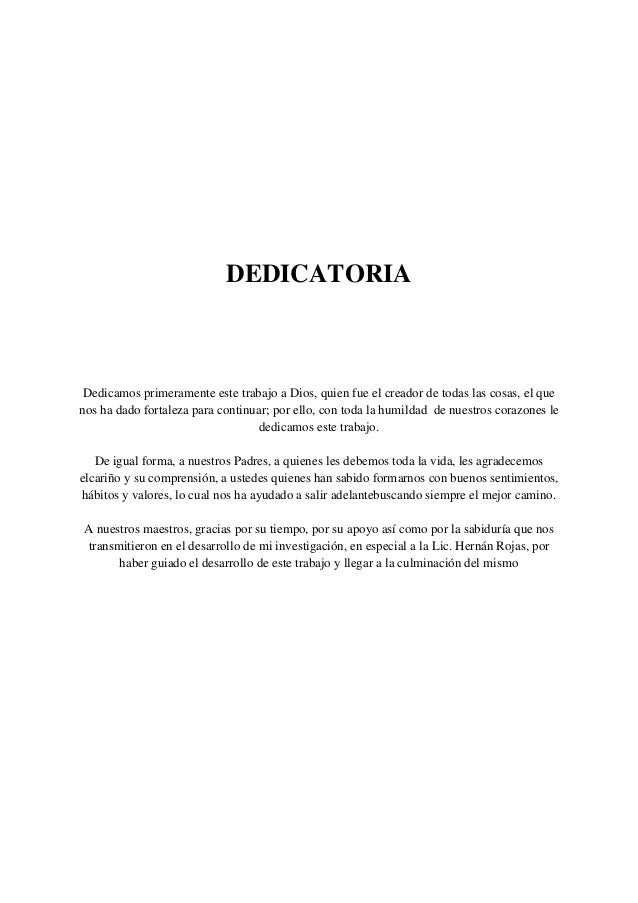 DEDICATORIA

Dedicamos primeramente este trabajo a Dios, quien fue el creador de todas las cosas, el que nos ha dado fortaleza para continuar; por ello, con toda la humildad de nuestros corazones le dedicamos este trabajo.

De igual forma, a nuestros Padres, a quienes les debemos toda la vida, les agradecemos elcariño y su comprensión, a ustedes quienes han sabido formarnos con buenos sentimientos, hábitos y valores, lo cual nos ha ayudado a salir adelantebuscando siempre el mejor camino.

A nuestros maestros, gracias por su tiempo, por su apoyo así como por la sabiduría que nos transmitieron en el desarrollo de mi investigación, en especial a la Lic. Hernán Rojas, por haber guiado el desarrollo de este trabajo y llegar a la culminación del mismo